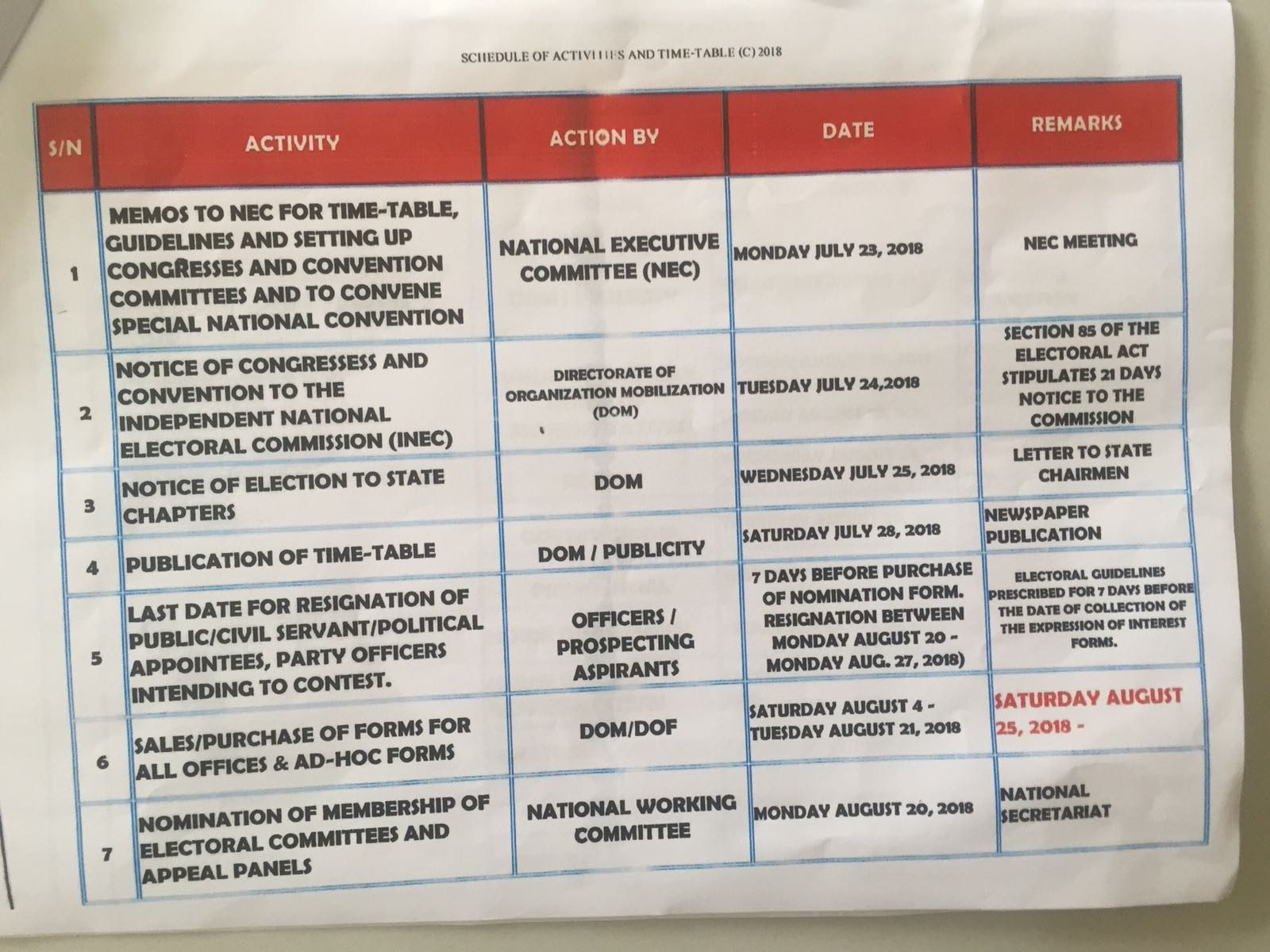 SCHEDULE OF ACTIVITIES AND TIME-TABLE (C) 2018

| S/N | ACTIVITY | ACTION BY | DATE | REMARKS |
|---|---|---|---|---|
| 1 | MEMOS TO NEC FOR TIME-TABLE, GUIDELINES AND SETTING UP CONGRESSES AND CONVENTION COMMITTEES AND TO CONVENE SPECIAL NATIONAL CONVENTION | NATIONAL EXECUTIVE COMMITTEE (NEC) | MONDAY JULY 23, 2018 | NEC MEETING |
| 2 | NOTICE OF CONGRESSESS AND CONVENTION TO THE INDEPENDENT NATIONAL ELECTORAL COMMISSION (INEC) | DIRECTORATE OF ORGANIZATION MOBILIZATION (DOM) | TUESDAY JULY 24,2018 | SECTION 85 OF THE ELECTORAL ACT STIPULATES 21 DAYS NOTICE TO THE COMMISSION |
| 3 | NOTICE OF ELECTION TO STATE CHAPTERS | DOM | WEDNESDAY JULY 25, 2018 | LETTER TO STATE CHAIRMEN |
| 4 | PUBLICATION OF TIME-TABLE | DOM / PUBLICITY | SATURDAY JULY 28, 2018 | NEWSPAPER PUBLICATION |
| 5 | LAST DATE FOR RESIGNATION OF PUBLIC/CIVIL SERVANT/POLITICAL APPOINTEES, PARTY OFFICERS INTENDING TO CONTEST. | OFFICERS / PROSPECTING ASPIRANTS | 7 DAYS BEFORE PURCHASE OF NOMINATION FORM. RESIGNATION BETWEEN MONDAY AUGUST 20 - MONDAY AUG. 27, 2018) | ELECTORAL GUIDELINES PRESCRIBED FOR 7 DAYS BEFORE THE DATE OF COLLECTION OF THE EXPRESSION OF INTEREST FORMS. |
| 6 | SALES/PURCHASE OF FORMS FOR ALL OFFICES & AD-HOC FORMS | DOM/DOF | SATURDAY AUGUST 4 - TUESDAY AUGUST 21, 2018 | SATURDAY AUGUST 25, 2018 - |
| 7 | NOMINATION OF MEMBERSHIP OF ELECTORAL COMMITTEES AND APPEAL PANELS | NATIONAL WORKING COMMITTEE | MONDAY AUGUST 20, 2018 | NATIONAL SECRETARIAT |